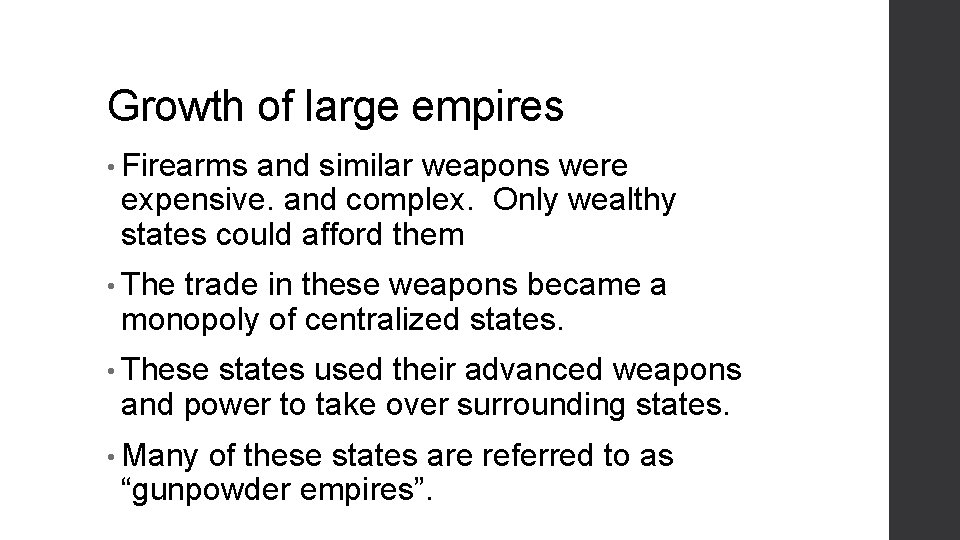 Growth of large empires

• Firearms and similar weapons were expensive. and complex. Only wealthy states could afford them

• The trade in these weapons became a monopoly of centralized states.

• These states used their advanced weapons and power to take over surrounding states.

• Many of these states are referred to as "gunpowder empires".